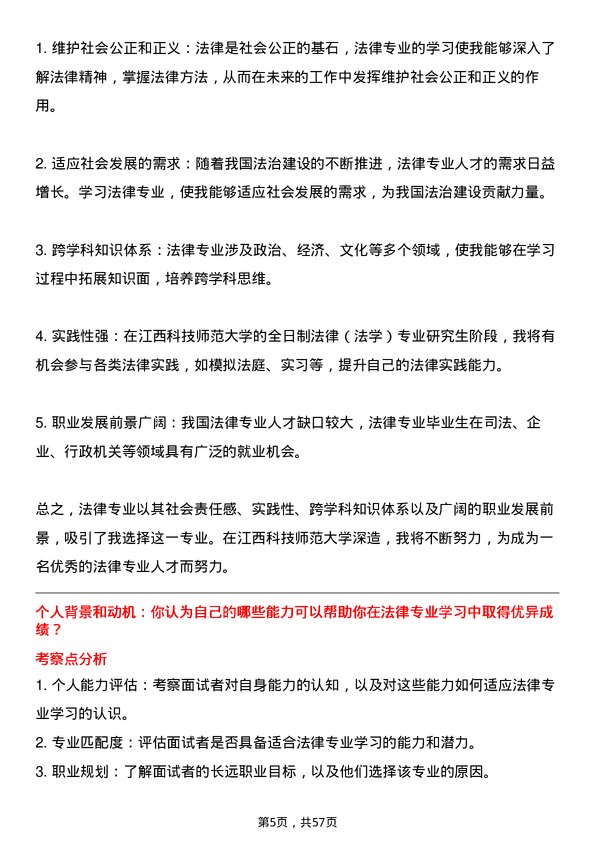 1. 维护社会公正和正义：法律是社会公正的基石，法律专业的学习使我能够深入了解法律精神，掌握法律方法，从而在未来的工作中发挥维护社会公正和正义的作用。

2. 适应社会发展的需求：随着我国法治建设的不断推进，法律专业人才的需求日益增长。学习法律专业，使我能够适应社会发展的需求，为我国法治建设贡献力量。

3. 跨学科知识体系：法律专业涉及政治、经济、文化等多个领域，使我能够在学习过程中拓展知识面，培养跨学科思维。

4. 实践性强：在江西科技师范大学的全日制法律（法学）专业研究生阶段，我将有机会参与各类法律实践，如模拟法庭、实习等，提升自己的法律实践能力。

5. 职业发展前景广阔：我国法律专业人才缺口较大，法律专业毕业生在司法、企业、行政机关等领域具有广泛的就业机会。

总之，法律专业以其社会责任感、实践性、跨学科知识体系以及广阔的职业发展前景，吸引了我选择这一专业。在江西科技师范大学深造，我将不断努力，为成为一名优秀的法律专业人才而努力。

个人背景和动机：你认为自己的哪些能力可以帮助你在法律专业学习中取得优异成绩？

考察点分析

1. 个人能力评估：考察面试者对自身能力的认知，以及对这些能力如何适应法律专业学习的认识。

2. 专业匹配度：评估面试者是否具备适合法律专业学习的能力和潜力。

3. 职业规划：了解面试者的长远职业目标，以及他们选择该专业的原因。

第5页，共57页